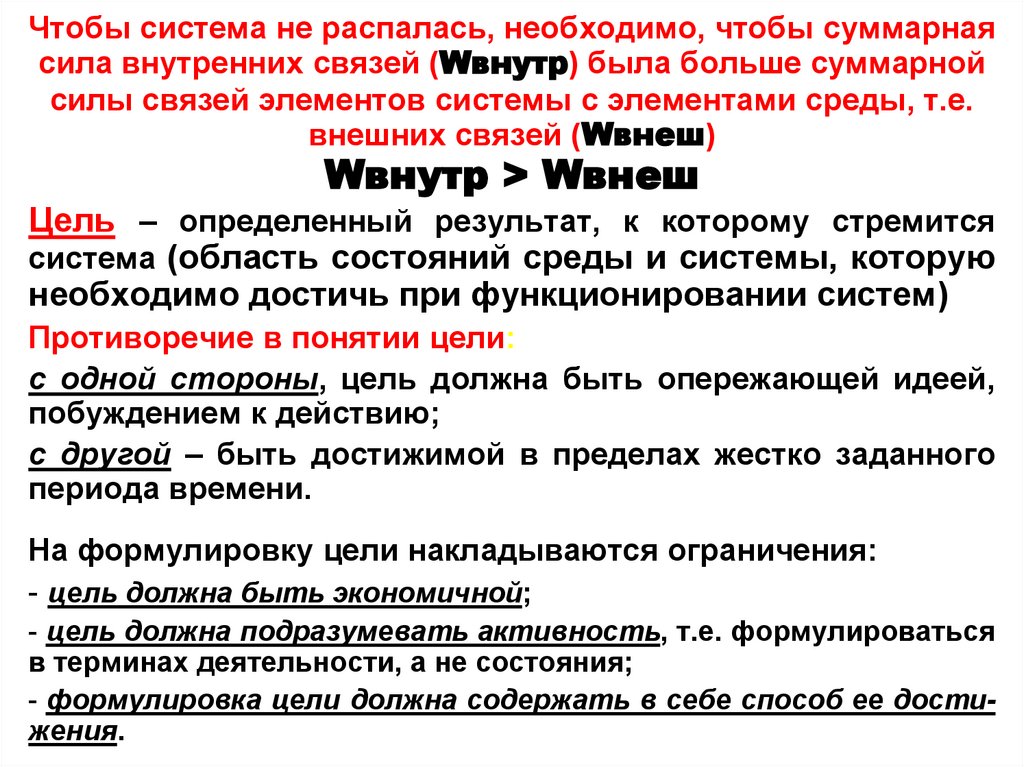 Чтобы система не распалась, необходимо, чтобы суммарная сила внутренних связей (Wвнутр) была больше суммарной силы связей элементов системы с элементами среды, т.е. внешних связей (Wвнеш)

Wвнутр > Wвнеш

Цель – определенный результат, к которому стремится система (область состояний среды и системы, которую необходимо достичь при функционировании систем)

Противоречие в понятии цели:

с одной стороны, цель должна быть опережающей идеей, побуждением к действию;

с другой – быть достижимой в пределах жестко заданного периода времени.

На формулировку цели накладываются ограничения:

- цель должна быть экономичной;

- цель должна подразумевать активность, т.е. формулироваться в терминах деятельности, а не состояния;

- формулировка цели должна содержать в себе способ ее достижения.